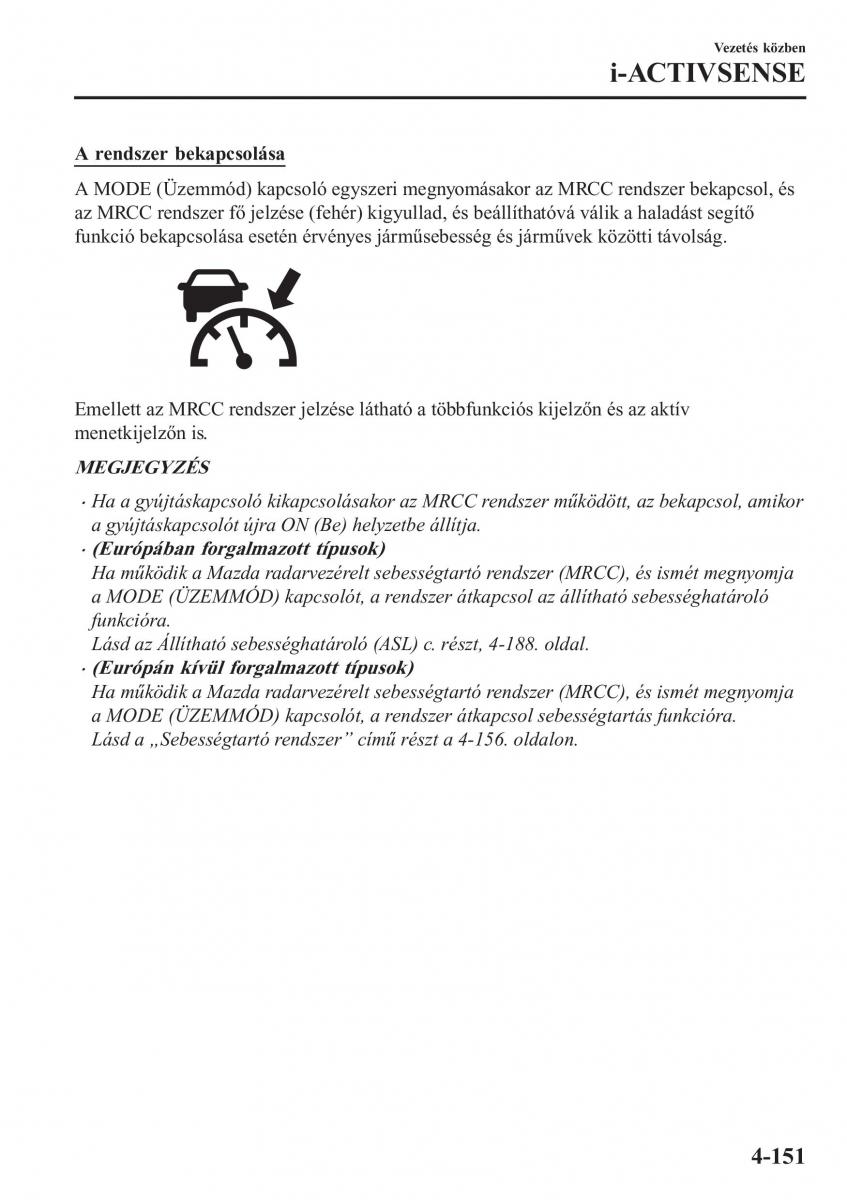 Vezetés közben
i-ACTIVSENSE

A rendszer bekapcsolása

A MODE (Üzemmód) kapcsoló egyszeri megnyomásakor az MRCC rendszer bekapcsol, és az MRCC rendszer fő jelzése (fehér) kigyullad, és beállíthatóvá válik a haladást segítő funkció bekapcsolása esetén érvényes járműsebesség és járművek közötti távolság.

Emellett az MRCC rendszer jelzése látható a többfunkciós kijelzőn és az aktív menetkijelzőn is.

MEGJEGYZÉS

· Ha a gyújtáskapcsoló kikapcsolásakor az MRCC rendszer működött, az bekapcsol, amikor a gyújtáskapcsolót újra ON (Be) helyzetbe állítja.
· (Európában forgalmazott típusok)
Ha működik a Mazda radarvezérelt sebességtartó rendszer (MRCC), és ismét megnyomja a MODE (ÜZEMMÓD) kapcsolót, a rendszer átkapcsol az állítható sebességhatároló funkcióra.
Lásd az Állítható sebességhatároló (ASL) c. részt, 4-188. oldal.
· (Európán kívül forgalmazott típusok)
Ha működik a Mazda radarvezérelt sebességtartó rendszer (MRCC), és ismét megnyomja a MODE (ÜZEMMÓD) kapcsolót, a rendszer átkapcsol sebességtartás funkcióra.
Lásd a „Sebességtartó rendszer” című részt a 4-156. oldalon.

4-151